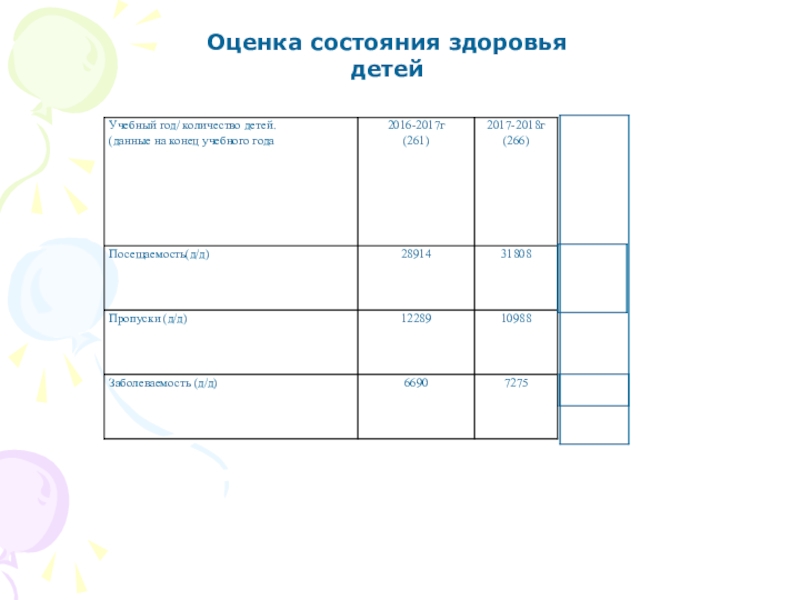 Оценка состояния здоровья детей

| Учебный год/ количество детей. (данные на конец учебного года | 2016-2017г (261) | 2017-2018г (266) |
|---|---|---|
| Посещаемость(д/д) | 28914 | 31808 |
| Пропуски (д/д) | 12289 | 10988 |
| Заболеваемость (д/д) | 6690 | 7275 |